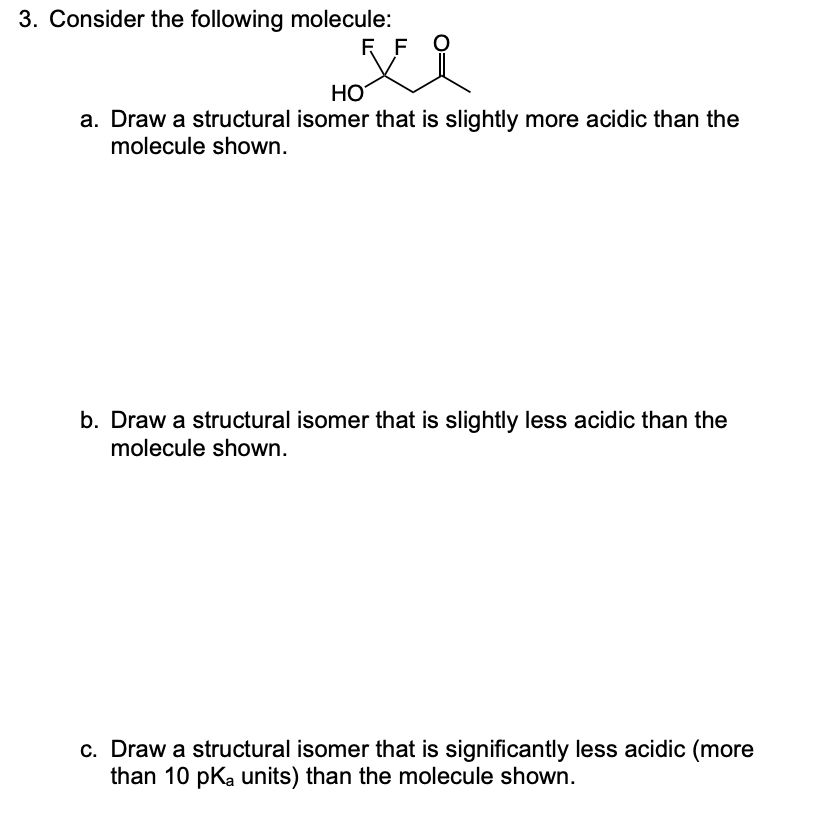 3. Consider the following molecule:

F F O

HO

a. Draw a structural isomer that is slightly more acidic than the molecule shown.

b. Draw a structural isomer that is slightly less acidic than the molecule shown.

c. Draw a structural isomer that is significantly less acidic (more than 10 $pK_a$ units) than the molecule shown.